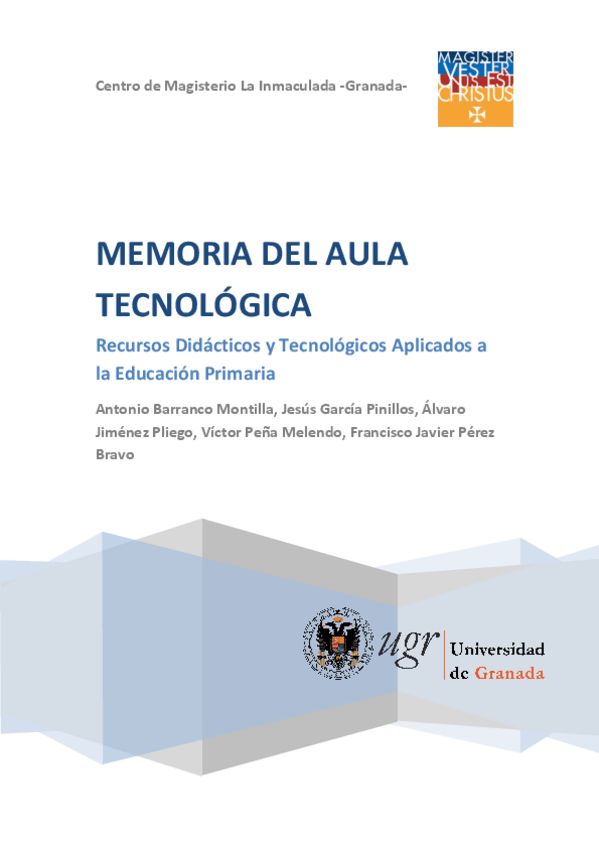 Centro de Magisterio La Inmaculada -Granada-

MAGISTER VESTER UNUS EST CHRISTUS

MEMORIA DEL AULA TECNOLÓGICA

Recursos Didácticos y Tecnológicos Aplicados a la Educación Primaria

Antonio Barranco Montilla, Jesús García Pinillos, Álvaro Jiménez Pliego, Víctor Peña Melendo, Francisco Javier Pérez Bravo

ugr Universidad de Granada